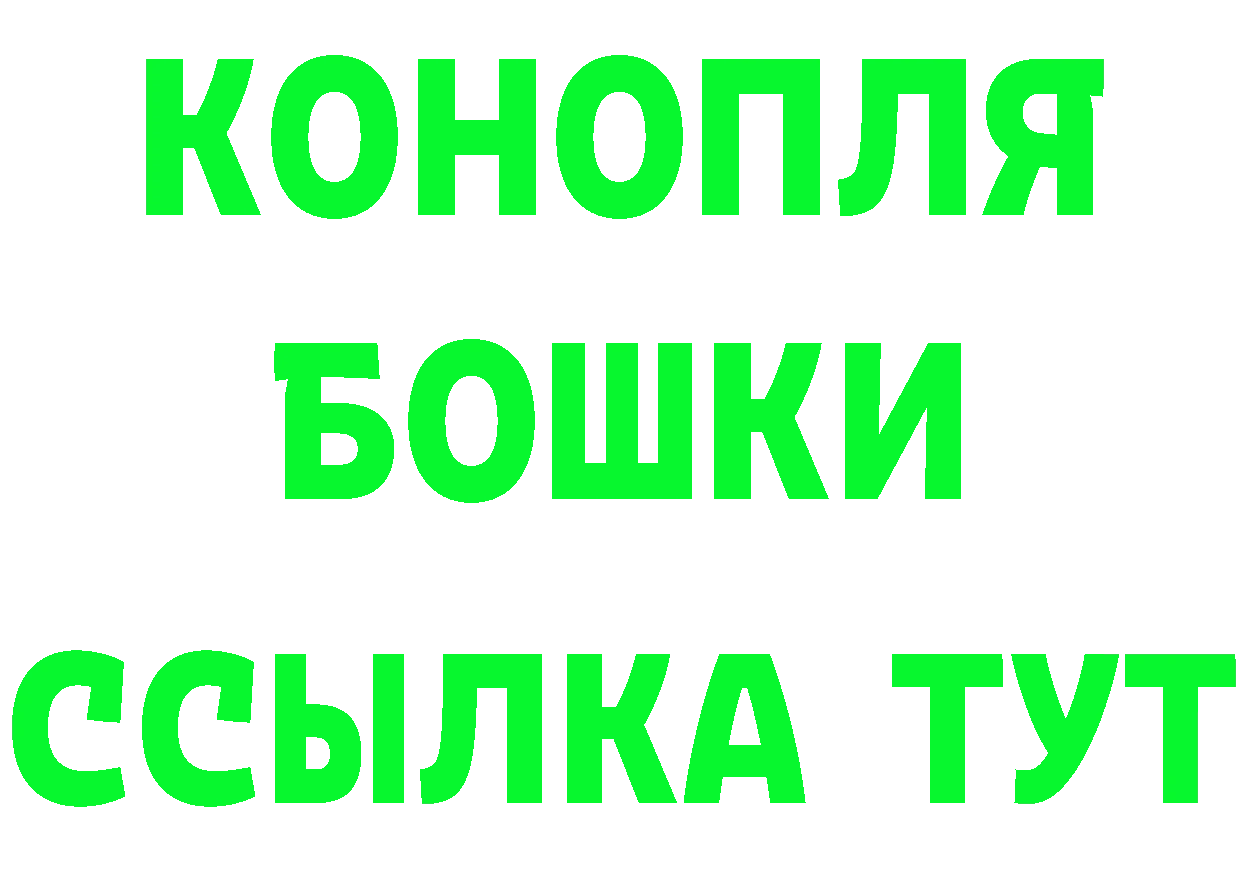 КОНОПЛЯ
БОШКИ
ССЫЛКА ТУТ